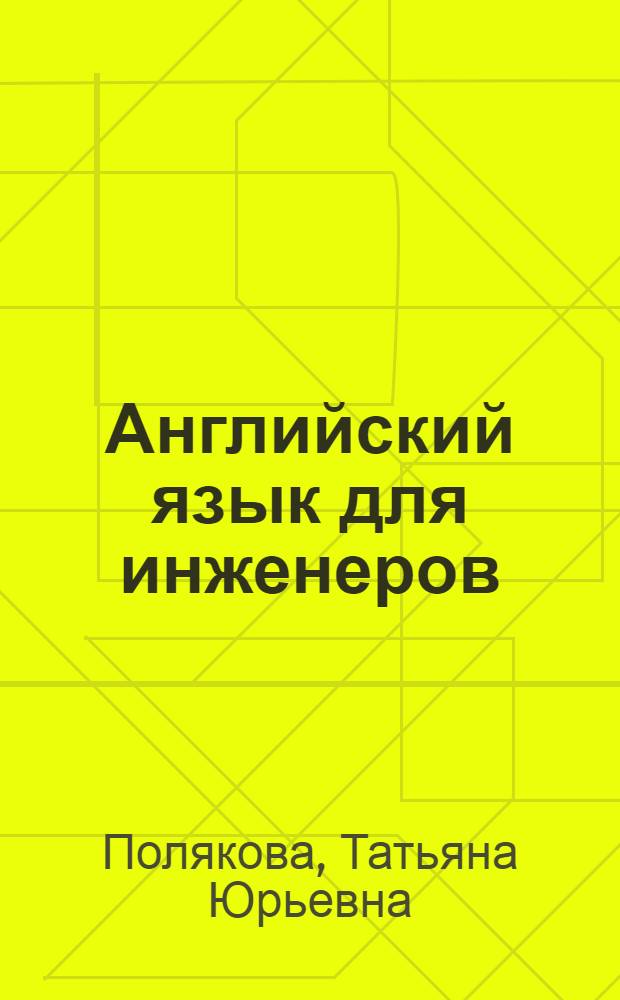 Английский язык для инженеров

Полякова, Татьяна Юрьевна